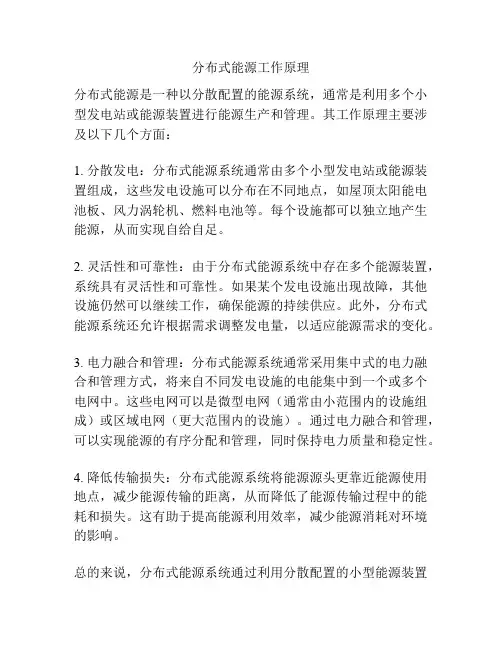 分布式能源工作原理

分布式能源是一种以分散配置的能源系统，通常是利用多个小型发电站或能源装置进行能源生产和管理。其工作原理主要涉及以下几个方面：

1. 分散发电：分布式能源系统通常由多个小型发电站或能源装置组成，这些发电设施可以分布在不同地点，如屋顶太阳能电池板、风力涡轮机、燃料电池等。每个设施都可以独立地产生能源，从而实现自给自足。

2. 灵活性和可靠性：由于分布式能源系统中存在多个能源装置，系统具有灵活性和可靠性。如果某个发电设施出现故障，其他设施仍然可以继续工作，确保能源的持续供应。此外，分布式能源系统还允许根据需求调整发电量，以适应能源需求的变化。

3. 电力融合和管理：分布式能源系统通常采用集中式的电力融合和管理方式，将来自不同发电设施的电能集中到一个或多个电网中。这些电网可以是微型电网（通常由小范围内的设施组成）或区域电网（更大范围内的设施）。通过电力融合和管理，可以实现能源的有序分配和管理，同时保持电力质量和稳定性。

4. 降低传输损失：分布式能源系统将能源源头更靠近能源使用地点，减少能源传输的距离，从而降低了能源传输过程中的能耗和损失。这有助于提高能源利用效率，减少能源消耗对环境的影响。

总的来说，分布式能源系统通过利用分散配置的小型能源装置